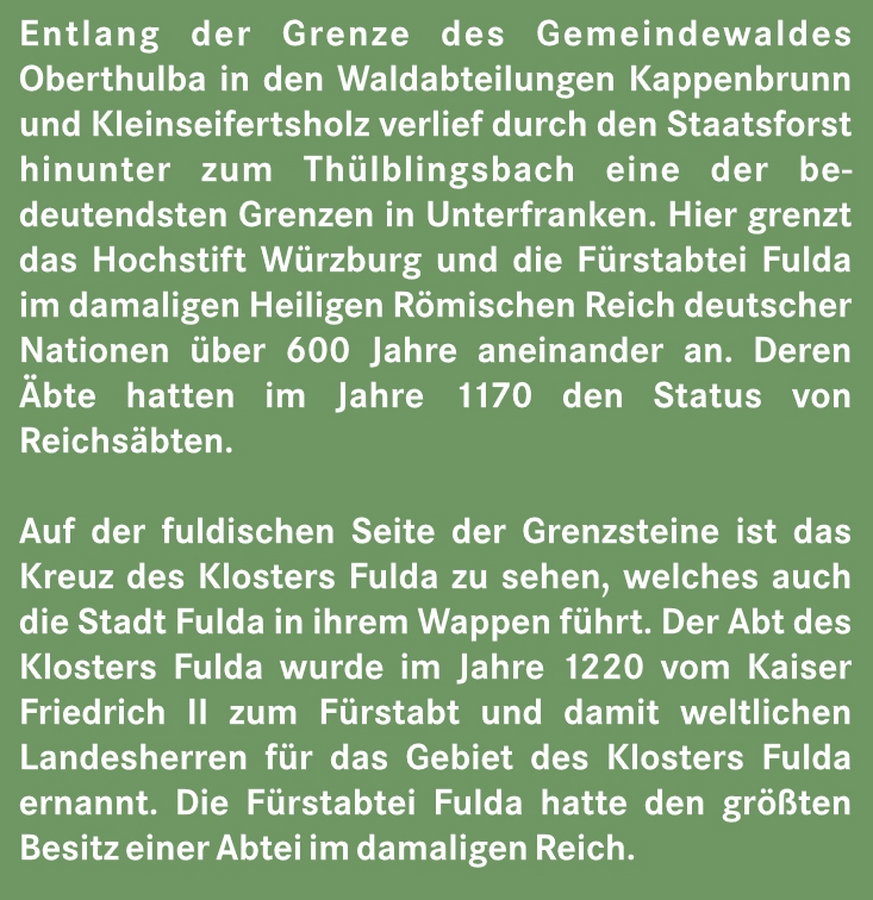 Entlang der Grenze des Gemeindewaldes Oberthulba in den Waldabteilungen Kappenbrunn und Kleinseifertsholz verlief durch den Staatsforst hinunter zum Thülblingsbach eine der bedeutendsten Grenzen in Unterfranken. Hier grenzt das Hochstift Würzburg und die Fürstabtei Fulda im damaligen Heiligen Römischen Reich deutscher Nationen über 600 Jahre aneinander an. Deren Äbte hatten im Jahre 1170 den Status von Reichsäbten.

Auf der fuldischen Seite der Grenzsteine ist das Kreuz des Klosters Fulda zu sehen, welches auch die Stadt Fulda in ihrem Wappen führt. Der Abt des Klosters Fulda wurde im Jahre 1220 vom Kaiser Friedrich II zum Fürstabt und damit weltlichen Landesherren für das Gebiet des Klosters Fulda ernannt. Die Fürstabtei Fulda hatte den größten Besitz einer Abtei im damaligen Reich.